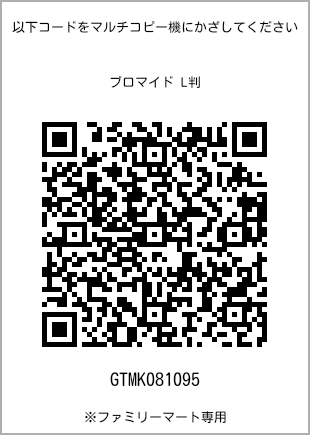 以下コードをマルチコピー機にかざしてください

ブロマイド L判

GTMK081095

※ファミリーマート専用